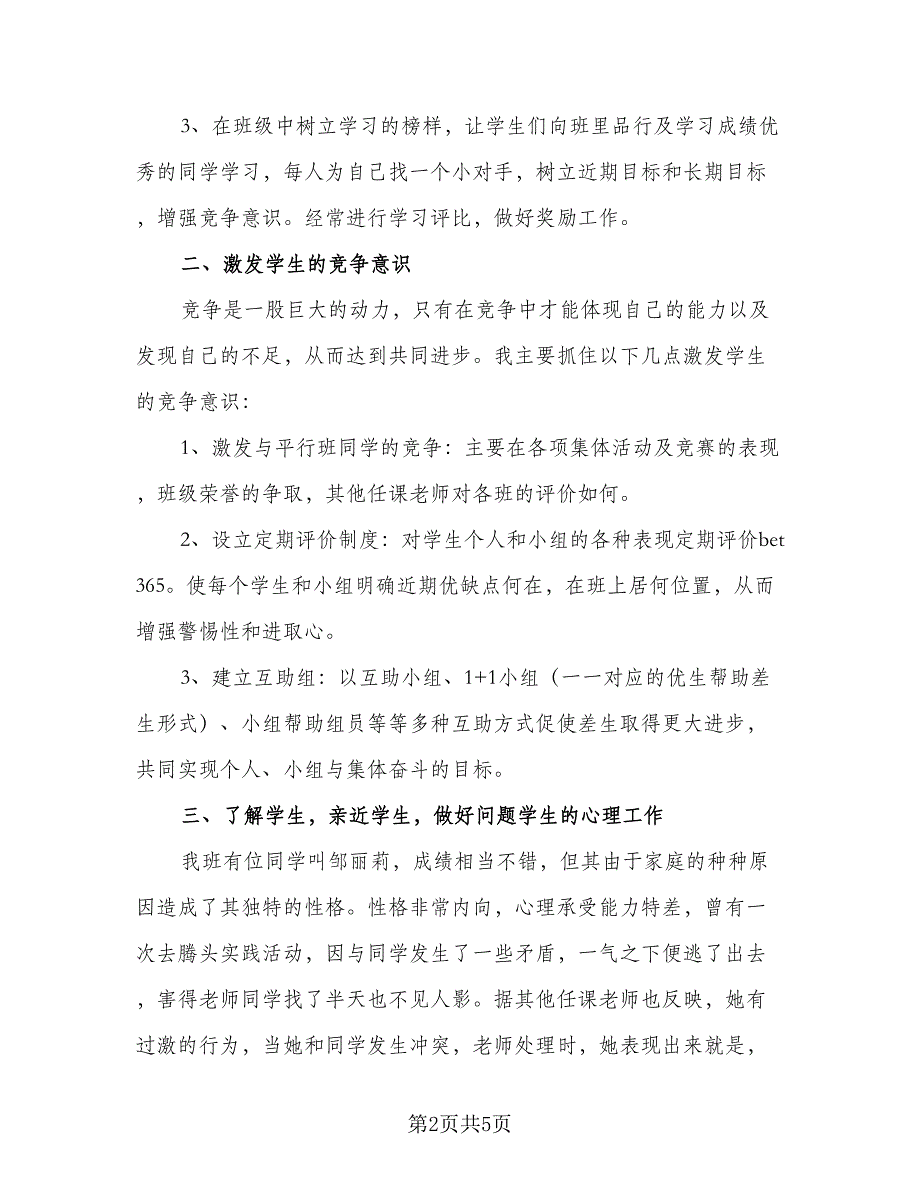 3、在班级中树立学习的榜样，让学生们向班里品行及学习成绩优秀的同学学习，每人为自己找一个小对手，树立近期目标和长期目标，增强竞争意识。经常进行学习评比，做好奖励工作。

二、激发学生的竞争意识

竞争是一股巨大的动力，只有在竞争中才能体现自己的能力以及发现自己的不足，从而达到共同进步。我主要抓住以下几点激发学生的竞争意识：

1、激发与平行班同学的竞争：主要在各项集体活动及竞赛的表现，班级荣誉的争取，其他任课老师对各班的评价如何。

2、设立定期评价制度：对学生个人和小组的各种表现定期评价bet365。使每个学生和小组明确近期优缺点何在，在班上居何位置，从而增强警惕性和进取心。

3、建立互助组：以互助小组、1+1小组（一一对应的优生帮助差生形式）、小组帮助组员等等多种互助方式促使差生取得更大进步，共同实现个人、小组与集体奋斗的目标。

三、了解学生，亲近学生，做好问题学生的心理工作

我班有位同学叫邹丽莉，成绩相当不错，但其由于家庭的种种原因造成了其独特的性格。性格非常内向，心理承受能力特差，曾有一次去腾头实践活动，因与同学发生了一些矛盾，一气之下便逃了出去，害得老师同学找了半天也不见人影。据其他任课老师也反映，她有过激的行为，当她和同学发生冲突，老师处理时，她表现出来就是，

第2页共5页